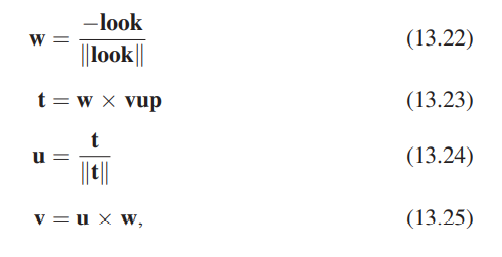 $\mathbf{w} = \frac{-\mathbf{look}}{\|\mathbf{look}\|}$ (13.22)

$\mathbf{t} = \mathbf{w} \times \mathbf{vup}$ (13.23)

$\mathbf{u} = \frac{\mathbf{t}}{\|\mathbf{t}\|}$ (13.24)

$\mathbf{v} = \mathbf{u} \times \mathbf{w},$ (13.25)